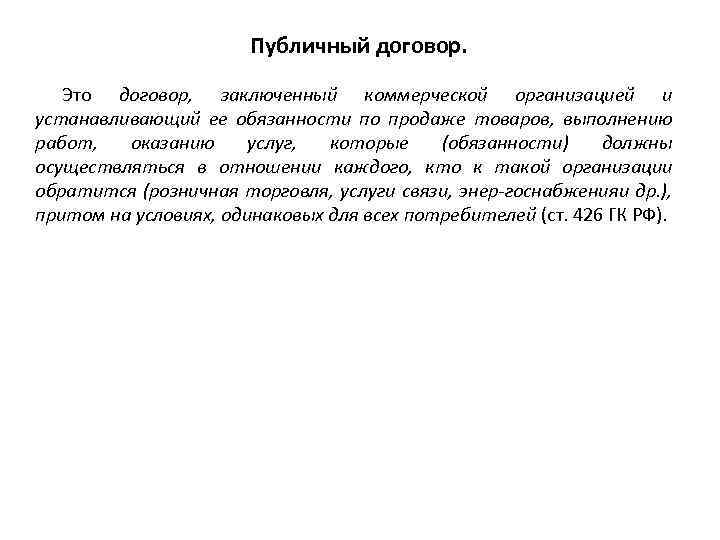 Публичный договор.

Это договор, заключенный коммерческой организацией и устанавливающий ее обязанности по продаже товаров, выполнению работ, оказанию услуг, которые (обязанности) должны осуществляться в отношении каждого, кто к такой организации обратится (розничная торговля, услуги связи, энер-госнабженияи др.), притом на условиях, одинаковых для всех потребителей (ст. 426 ГК РФ).